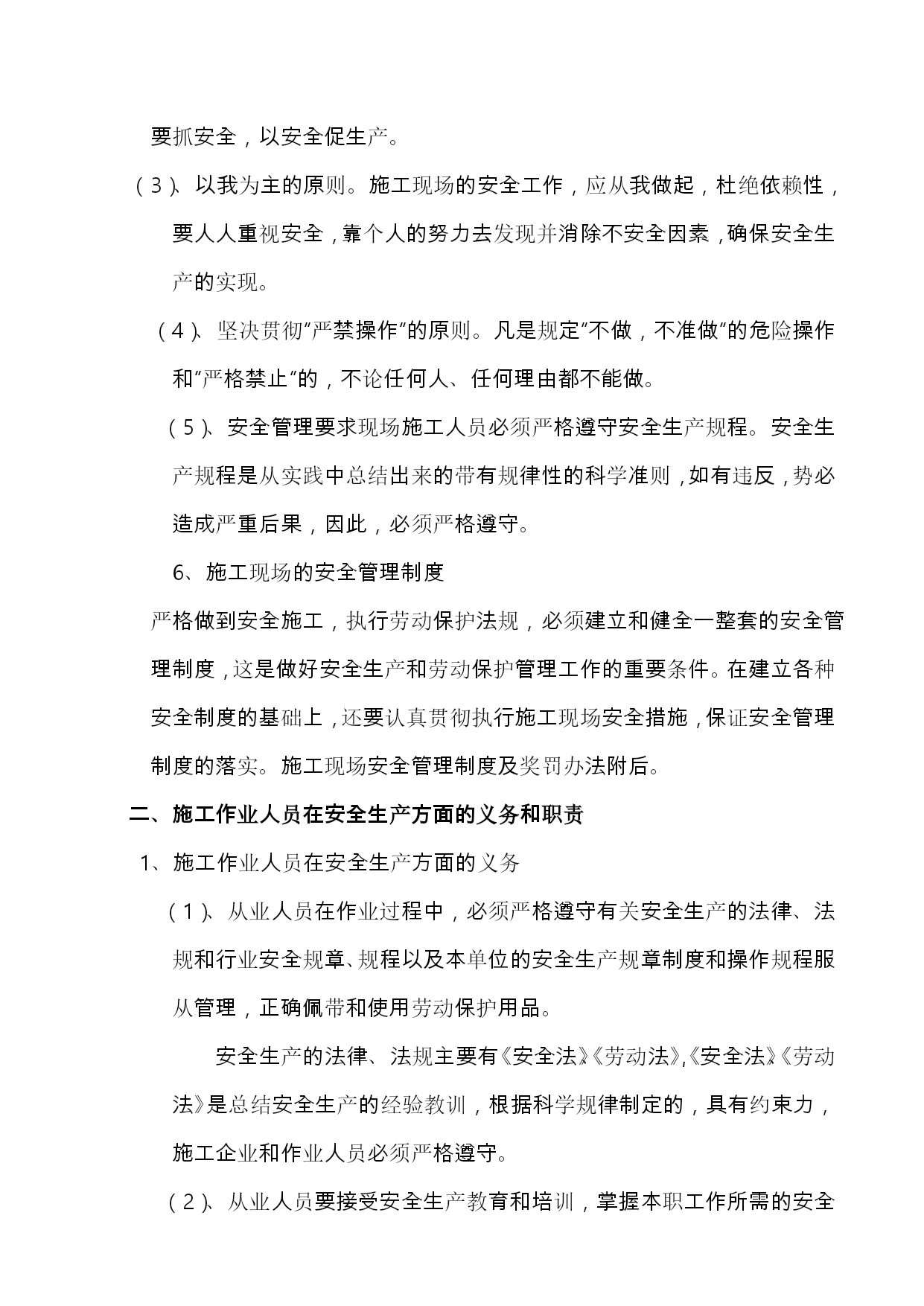 要抓安全，以安全促生产。

（3）、以我为主的原则。施工现场的安全工作，应从我做起，杜绝依赖性，要人人重视安全，靠个人的努力去发现并消除不安全因素，确保安全生产的实现。

（4）、坚决贯彻“严禁操作”的原则。凡是规定“不做，不准做”的危险操作和“严格禁止”的，不论任何人、任何理由都不能做。

（5）、安全管理要求现场施工人员必须严格遵守安全生产规程。安全生产规程是从实践中总结出来的带有规律性的科学准则，如有违反，势必造成严重后果，因此，必须严格遵守。

6、施工现场的安全管理制度

严格做到安全施工，执行劳动保护法规，必须建立和健全一整套的安全管理制度，这是做好安全生产和劳动保护管理工作的重要条件。在建立各种安全制度的基础上，还要认真贯彻执行施工现场安全措施，保证安全管理制度的落实。施工现场安全管理制度及奖罚办法附后。

二、施工作业人员在安全生产方面的义务和职责

1、施工作业人员在安全生产方面的义务

（1）、从业人员在作业过程中，必须严格遵守有关安全生产的法律、法规和行业安全规章、规程以及本单位的安全生产规章制度和操作规程服从管理，正确佩带和使用劳动保护用品。

安全生产的法律、法规主要有《安全法》《劳动法》,《安全法》《劳动法》是总结安全生产的经验教训，根据科学规律制定的，具有约束力，施工企业和作业人员必须严格遵守。

（2）、从业人员要接受安全生产教育和培训，掌握本职工作所需的安全